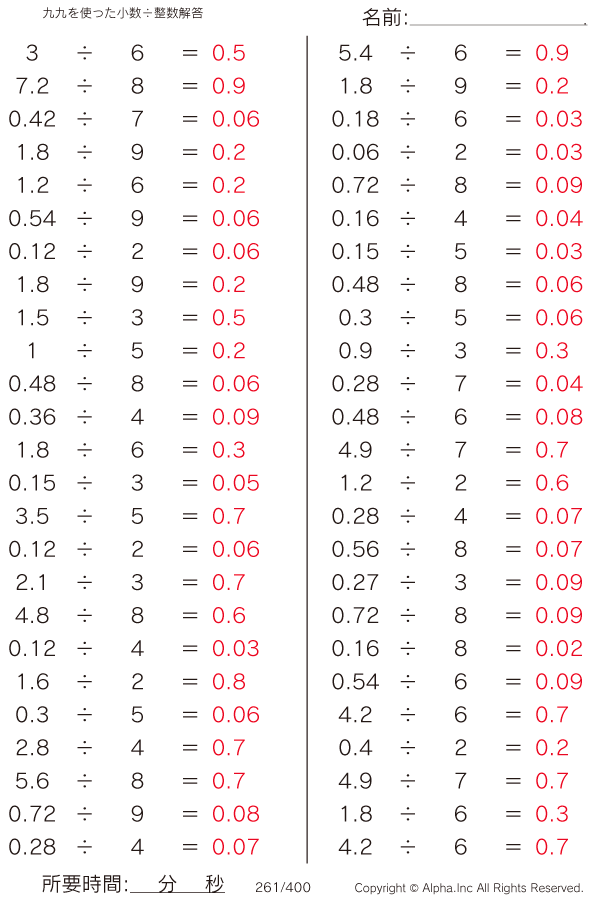 九九を使った小数÷整数解答

名前:

$3 \div 6 = 0.5$
$7.2 \div 8 = 0.9$
$0.42 \div 7 = 0.06$
$1.8 \div 9 = 0.2$
$1.2 \div 6 = 0.2$
$0.54 \div 9 = 0.06$
$0.12 \div 2 = 0.06$
$1.8 \div 9 = 0.2$
$1.5 \div 3 = 0.5$
$1 \div 5 = 0.2$
$0.48 \div 8 = 0.06$
$0.36 \div 4 = 0.09$
$1.8 \div 6 = 0.3$
$0.15 \div 3 = 0.05$
$3.5 \div 5 = 0.7$
$0.12 \div 2 = 0.06$
$2.1 \div 3 = 0.7$
$4.8 \div 8 = 0.6$
$0.12 \div 4 = 0.03$
$1.6 \div 2 = 0.8$
$0.3 \div 5 = 0.06$
$2.8 \div 4 = 0.7$
$5.6 \div 8 = 0.7$
$0.72 \div 9 = 0.08$
$0.28 \div 4 = 0.07$

$5.4 \div 6 = 0.9$
$1.8 \div 9 = 0.2$
$0.18 \div 6 = 0.03$
$0.06 \div 2 = 0.03$
$0.72 \div 8 = 0.09$
$0.16 \div 4 = 0.04$
$0.15 \div 5 = 0.03$
$0.48 \div 8 = 0.06$
$0.3 \div 5 = 0.06$
$0.9 \div 3 = 0.3$
$0.28 \div 7 = 0.04$
$0.48 \div 6 = 0.08$
$4.9 \div 7 = 0.7$
$1.2 \div 2 = 0.6$
$0.28 \div 4 = 0.07$
$0.56 \div 8 = 0.07$
$0.27 \div 3 = 0.09$
$0.72 \div 8 = 0.09$
$0.16 \div 8 = 0.02$
$0.54 \div 6 = 0.09$
$4.2 \div 6 = 0.7$
$0.4 \div 2 = 0.2$
$4.9 \div 7 = 0.7$
$1.8 \div 6 = 0.3$
$4.2 \div 6 = 0.7$

所要時間: 分 秒 261/400 Copyright © Alpha.Inc All Rights Reserved.